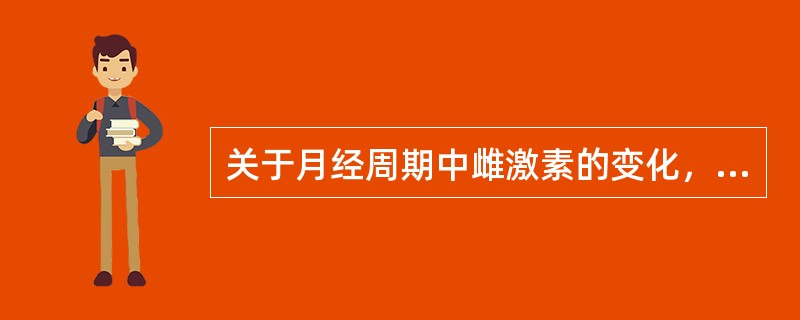 关于月经周期中雌激素的变化，...